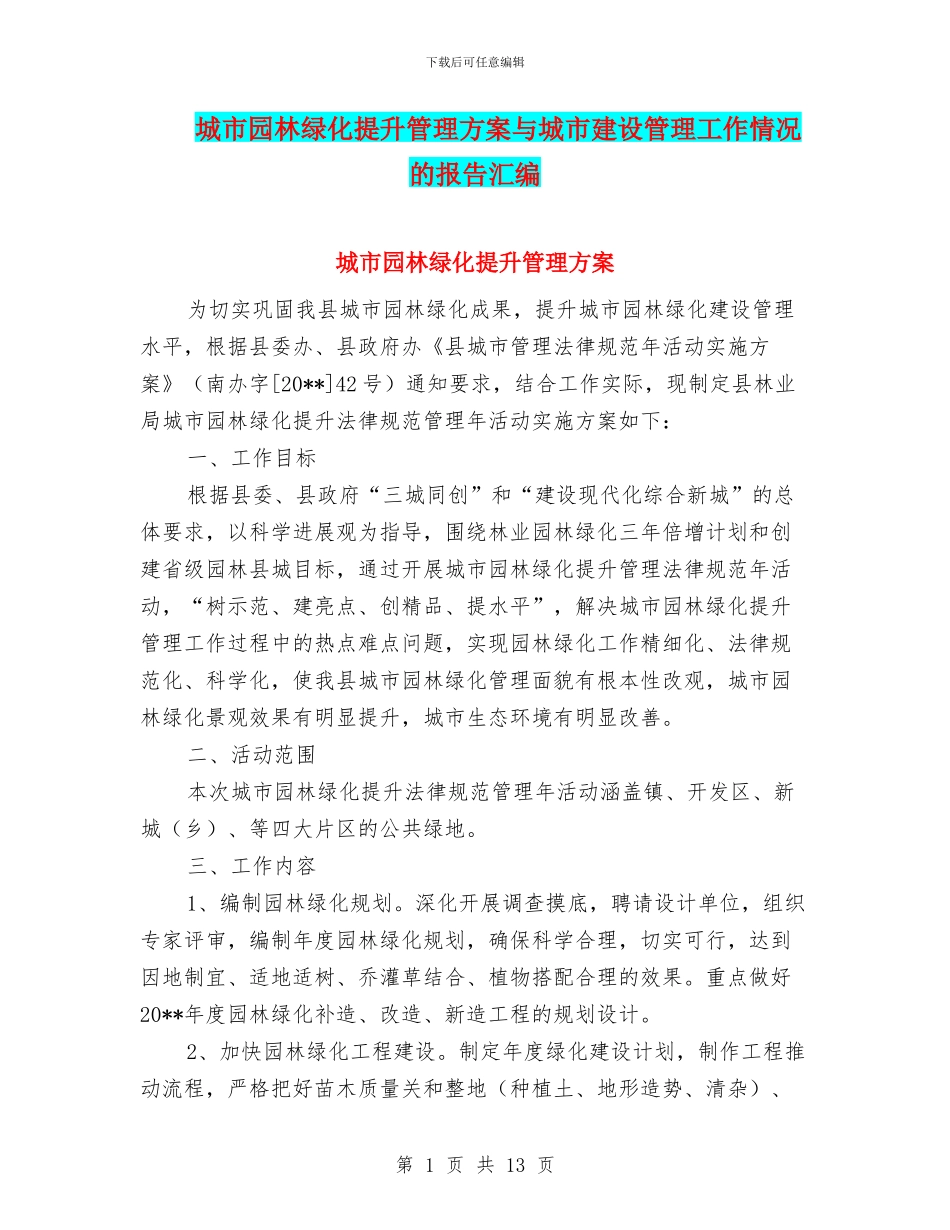 下载后可任意编辑

城市园林绿化提升管理方案与城市建设管理工作情况的报告汇编

城市园林绿化提升管理方案

为切实巩固我县城市园林绿化成果，提升城市园林绿化建设管理水平，根据县委办、县政府办《县城市管理法律规范年活动实施方案》（南办字[20**]42号）通知要求，结合工作实际，现制定县林业局城市园林绿化提升法律规范管理年活动实施方案如下：

一、工作目标

根据县委、县政府“三城同创”和“建设现代化综合新城”的总体要求，以科学进展观为指导，围绕林业园林绿化三年倍增计划和创建省级园林县城目标，通过开展城市园林绿化提升管理法律规范年活动，“树示范、建亮点、创精品、提水平”，解决城市园林绿化提升管理工作过程中的热点难点问题，实现园林绿化工作精细化、法律规范化、科学化，使我县城市园林绿化管理面貌有根本性改观，城市园林绿化景观效果有明显提升，城市生态环境有明显改善。

二、活动范围

本次城市园林绿化提升法律规范管理年活动涵盖镇、开发区、新城（乡）、等四大片区的公共绿地。

三、工作内容

1、编制园林绿化规划。深化开展调查摸底，聘请设计单位，组织专家评审，编制年度园林绿化规划，确保科学合理，切实可行，达到因地制宜、适地适树、乔灌草结合、植物搭配合理的效果。重点做好20**年度园林绿化补造、改造、新造工程的规划设计。

2、加快园林绿化工程建设。制定年度绿化建设计划，制作工程推动流程，严格把好苗木质量关和整地（种植土、地形造势、清杂）、

第 1 页 共 13 页